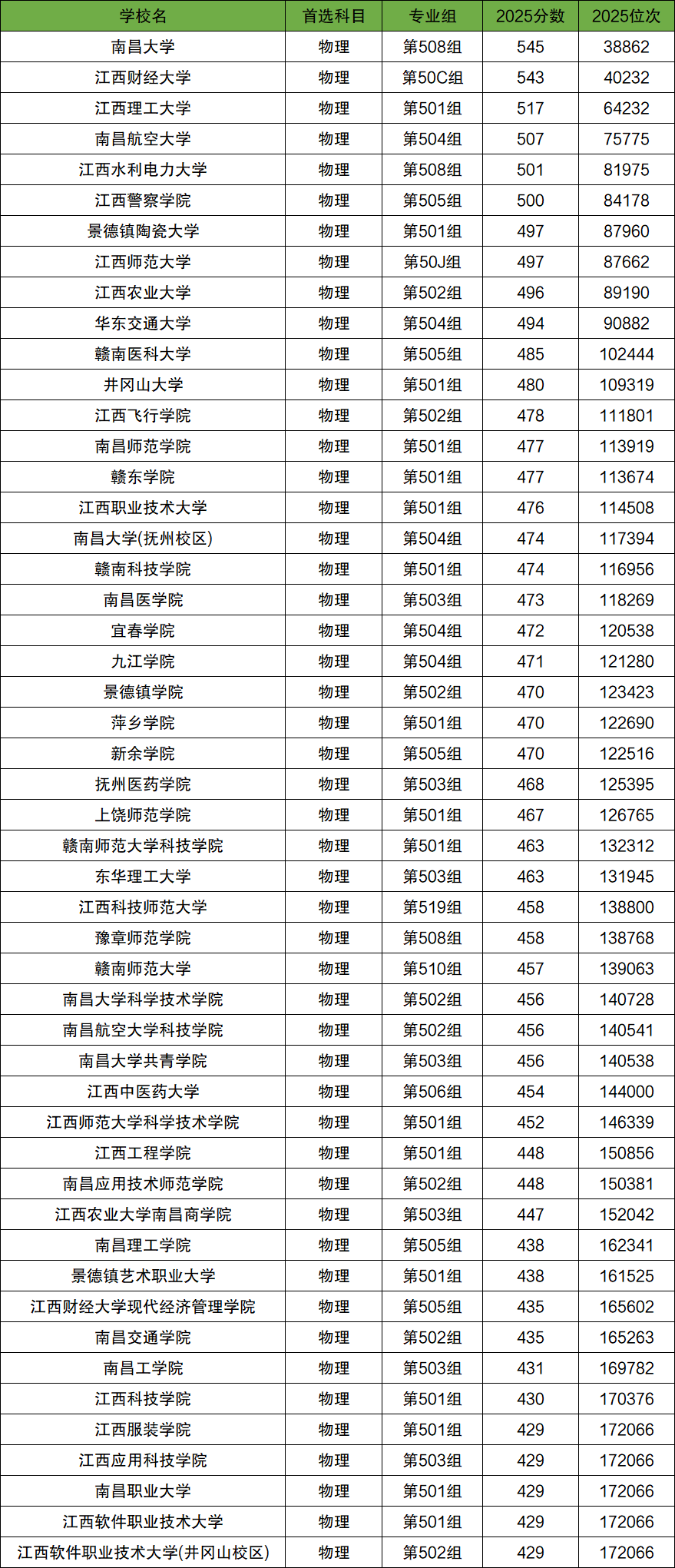 | 学校名 | 首选科目 | 专业组 | 2025分数 | 2025位次 |
|---|---|---|---|---|
| 南昌大学 | 物理 | 第508组 | 545 | 38862 |
| 江西财经大学 | 物理 | 第50C组 | 543 | 40232 |
| 江西理工大学 | 物理 | 第501组 | 517 | 64232 |
| 南昌航空大学 | 物理 | 第504组 | 507 | 75775 |
| 江西水利电力大学 | 物理 | 第508组 | 501 | 81975 |
| 江西警察学院 | 物理 | 第505组 | 500 | 84178 |
| 景德镇陶瓷大学 | 物理 | 第501组 | 497 | 87960 |
| 江西师范大学 | 物理 | 第50J组 | 497 | 87662 |
| 江西农业大学 | 物理 | 第502组 | 496 | 89190 |
| 华东交通大学 | 物理 | 第504组 | 494 | 90882 |
| 赣南医科大学 | 物理 | 第505组 | 485 | 102444 |
| 井冈山大学 | 物理 | 第501组 | 480 | 109319 |
| 江西飞行学院 | 物理 | 第502组 | 478 | 111801 |
| 南昌师范学院 | 物理 | 第501组 | 477 | 113919 |
| 赣东学院 | 物理 | 第501组 | 477 | 113674 |
| 江西职业技术大学 | 物理 | 第501组 | 476 | 114508 |
| 南昌大学(抚州校区) | 物理 | 第504组 | 474 | 117394 |
| 赣南科技学院 | 物理 | 第501组 | 474 | 116956 |
| 南昌医学院 | 物理 | 第503组 | 473 | 118269 |
| 宜春学院 | 物理 | 第504组 | 472 | 120538 |
| 九江学院 | 物理 | 第504组 | 471 | 121280 |
| 景德镇学院 | 物理 | 第502组 | 470 | 123423 |
| 萍乡学院 | 物理 | 第501组 | 470 | 122690 |
| 新余学院 | 物理 | 第505组 | 470 | 122516 |
| 抚州医药学院 | 物理 | 第503组 | 468 | 125395 |
| 上饶师范学院 | 物理 | 第501组 | 467 | 126765 |
| 赣南师范大学科技学院 | 物理 | 第501组 | 463 | 132312 |
| 东华理工大学 | 物理 | 第503组 | 463 | 131945 |
| 江西科技师范大学 | 物理 | 第519组 | 458 | 138800 |
| 豫章师范学院 | 物理 | 第508组 | 458 | 138768 |
| 赣南师范大学 | 物理 | 第510组 | 457 | 139063 |
| 南昌大学科学技术学院 | 物理 | 第502组 | 456 | 140728 |
| 南昌航空大学科技学院 | 物理 | 第502组 | 456 | 140541 |
| 南昌大学共青学院 | 物理 | 第503组 | 456 | 140538 |
| 江西中医药大学 | 物理 | 第506组 | 454 | 144000 |
| 江西师范大学科学技术学院 | 物理 | 第501组 | 452 | 146339 |
| 江西工程学院 | 物理 | 第501组 | 448 | 150856 |
| 南昌应用技术师范学院 | 物理 | 第502组 | 448 | 150381 |
| 江西农业大学南昌商学院 | 物理 | 第503组 | 447 | 152042 |
| 南昌理工学院 | 物理 | 第505组 | 438 | 162341 |
| 景德镇艺术职业大学 | 物理 | 第501组 | 438 | 161525 |
| 江西财经大学现代经济管理学院 | 物理 | 第505组 | 435 | 165602 |
| 南昌交通学院 | 物理 | 第502组 | 435 | 165263 |
| 南昌工学院 | 物理 | 第503组 | 431 | 169782 |
| 江西科技学院 | 物理 | 第501组 | 430 | 170376 |
| 江西服装学院 | 物理 | 第501组 | 429 | 172066 |
| 江西应用科技学院 | 物理 | 第503组 | 429 | 172066 |
| 南昌职业大学 | 物理 | 第501组 | 429 | 172066 |
| 江西软件职业技术大学 | 物理 | 第501组 | 429 | 172066 |
| 江西软件职业技术大学(井冈山校区) | 物理 | 第502组 | 429 | 172066 |